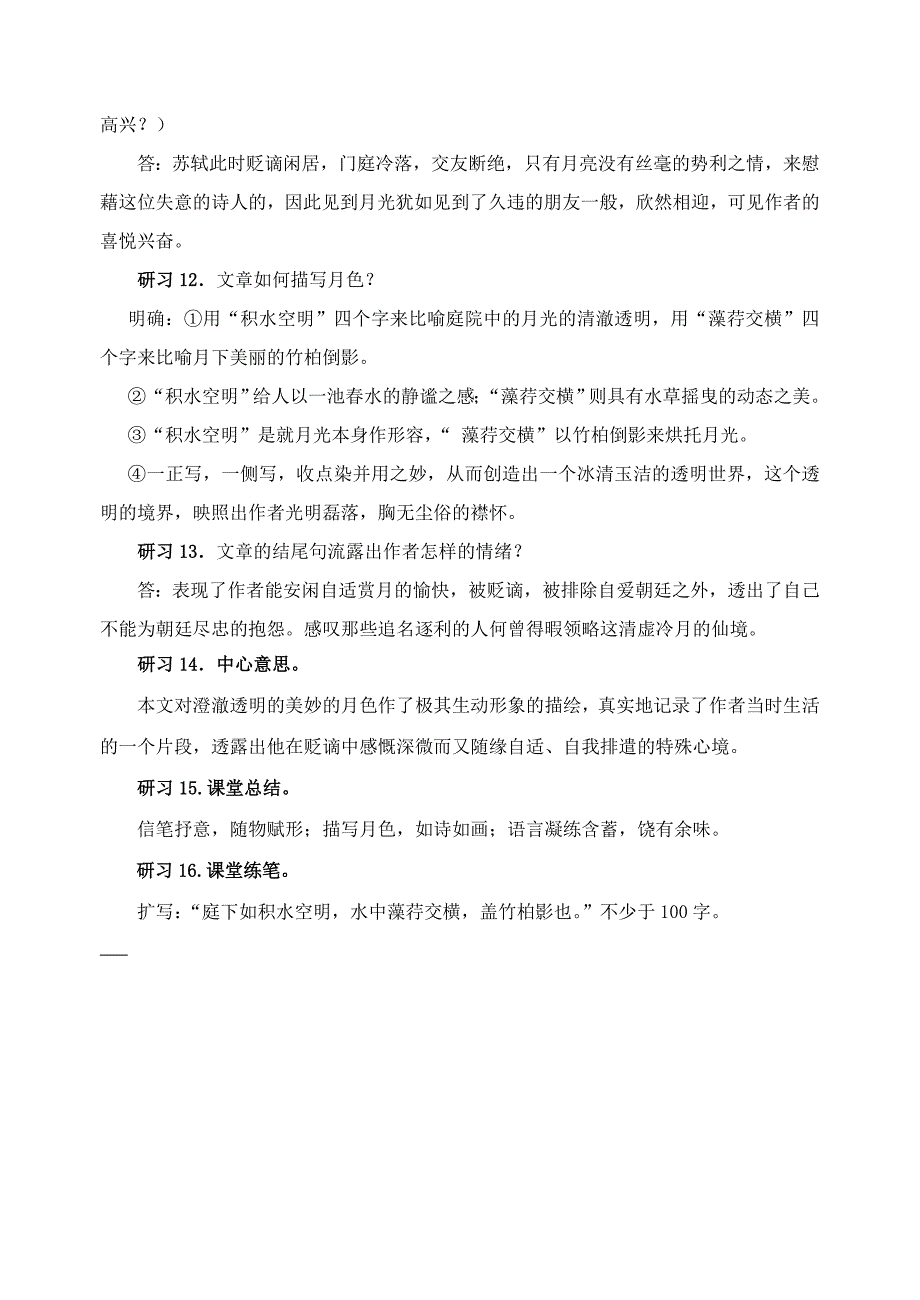 高兴？）

答：苏轼此时贬谪闲居，门庭冷落，交友断绝，只有月亮没有丝毫的势利之情，来慰藉这位失意的诗人的，因此见到月光犹如见到了久违的朋友一般，欣然相迎，可见作者的喜悦兴奋。

研习 12．文章如何描写月色？

明确：①用“积水空明”四个字来比喻庭院中的月光的清澈透明，用“藻荇交横”四个字来比喻月下美丽的竹柏倒影。

②“积水空明”给人以一池春水的静谧之感；“藻荇交横”则具有水草摇曳的动态之美。

③“积水空明”是就月光本身作形容，“ 藻荇交横”以竹柏倒影来烘托月光。

④一正写，一侧写，收点染并用之妙，从而创造出一个冰清玉洁的透明世界，这个透明的境界，映照出作者光明磊落，胸无尘俗的襟怀。

研习 13．文章的结尾句流露出作者怎样的情绪？

答：表现了作者能安闲自适赏月的愉快，被贬谪，被排除自爱朝廷之外，透出了自己不能为朝廷尽忠的抱怨。感叹那些追名逐利的人何曾得暇领略这清虚冷月的仙境。

研习 14．中心意思。

本文对澄澈透明的美妙的月色作了极其生动形象的描绘，真实地记录了作者当时生活的一个片段，透露出他在贬谪中感慨深微而又随缘自适、自我排遣的特殊心境。

研习 15.课堂总结。

信笔抒意，随物赋形；描写月色，如诗如画；语言凝练含蓄，饶有余味。

研习 16.课堂练笔。

扩写：“庭下如积水空明，水中藻荇交横，盖竹柏影也。”不少于 100 字。